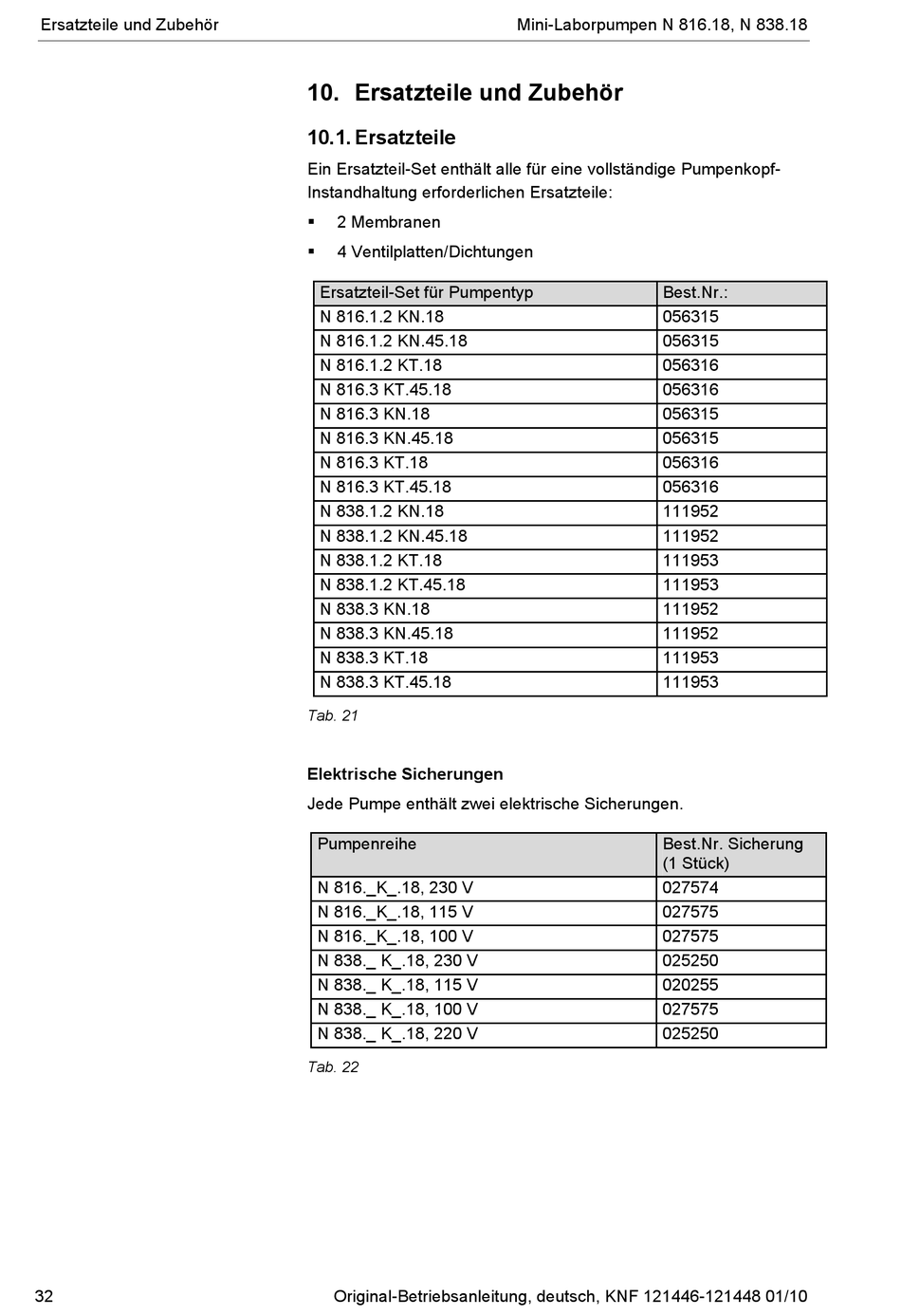 Ersatzteile und Zubehör

Mini-Laborpumpen N 816.18, N 838.18

10. Ersatzteile und Zubehör

10.1. Ersatzteile

Ein Ersatzteil-Set enthält alle für eine vollständige Pumpenkopf-Instandhaltung erforderlichen Ersatzteile:

▪ 2 Membranen

▪ 4 Ventilplatten/Dichtungen

| Ersatzteil-Set für Pumpentyp | Best.Nr.: |
|---|---|
| N 816.1.2 KN.18 | 056315 |
| N 816.1.2 KN.45.18 | 056315 |
| N 816.1.2 KT.18 | 056316 |
| N 816.3 KT.45.18 | 056316 |
| N 816.3 KN.18 | 056315 |
| N 816.3 KN.45.18 | 056315 |
| N 816.3 KT.18 | 056316 |
| N 816.3 KT.45.18 | 056316 |
| N 838.1.2 KN.18 | 111952 |
| N 838.1.2 KN.45.18 | 111952 |
| N 838.1.2 KT.18 | 111953 |
| N 838.1.2 KT.45.18 | 111953 |
| N 838.3 KN.18 | 111952 |
| N 838.3 KN.45.18 | 111952 |
| N 838.3 KT.18 | 111953 |
| N 838.3 KT.45.18 | 111953 |

Tab. 21

Elektrische Sicherungen

Jede Pumpe enthält zwei elektrische Sicherungen.

| Pumpenreihe | Best.Nr. Sicherung (1 Stück) |
|---|---|
| N 816._K_.18, 230 V | 027574 |
| N 816._K_.18, 115 V | 027575 |
| N 816._K_.18, 100 V | 027575 |
| N 838._ K_.18, 230 V | 025250 |
| N 838._ K_.18, 115 V | 020255 |
| N 838._ K_.18, 100 V | 027575 |
| N 838._ K_.18, 220 V | 025250 |

Tab. 22

32

Original-Betriebsanleitung, deutsch, KNF 121446-121448 01/10